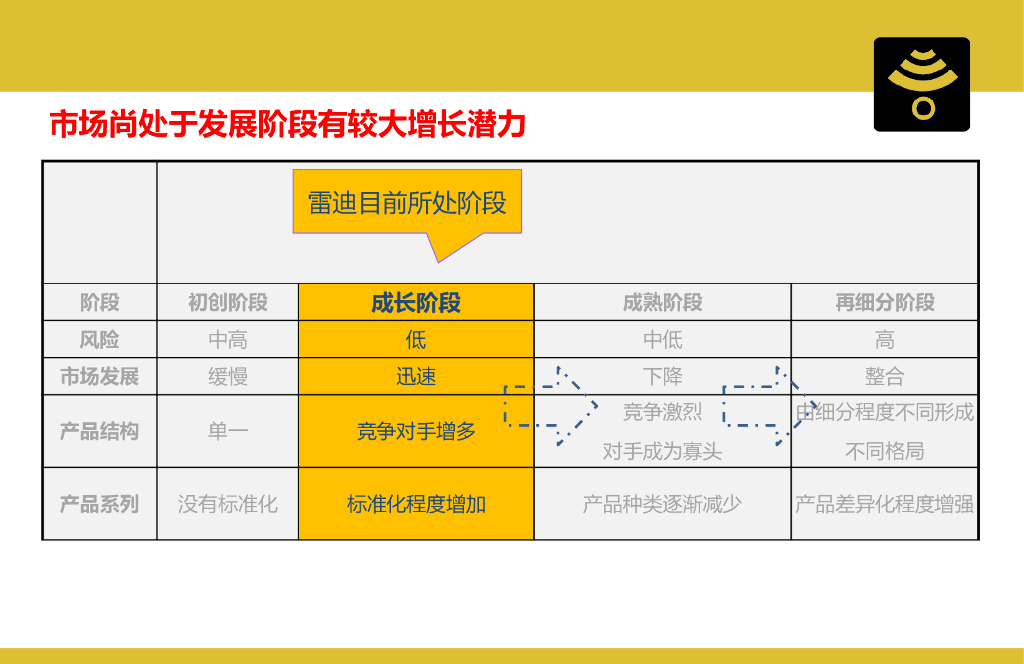 市场尚处于发展阶段有较大增长潜力

雷迪目前所处阶段

| 阶段 | 初创阶段 | 成长阶段 | 成熟阶段 | 再细分阶段 |
|---|---|---|---|---|
| 风险 | 中高 | 低 | 中低 | 高 |
| 市场发展 | 缓慢 | 迅速 | 下降 | 整合 |
| 产品结构 | 单一 | 竞争对手增多 | 竞争激烈 对手成为寡头 | 由细分程度不同形成不同格局 |
| 产品系列 | 没有标准化 | 标准化程度增加 | 产品种类逐渐减少 | 产品差异化程度增强 |